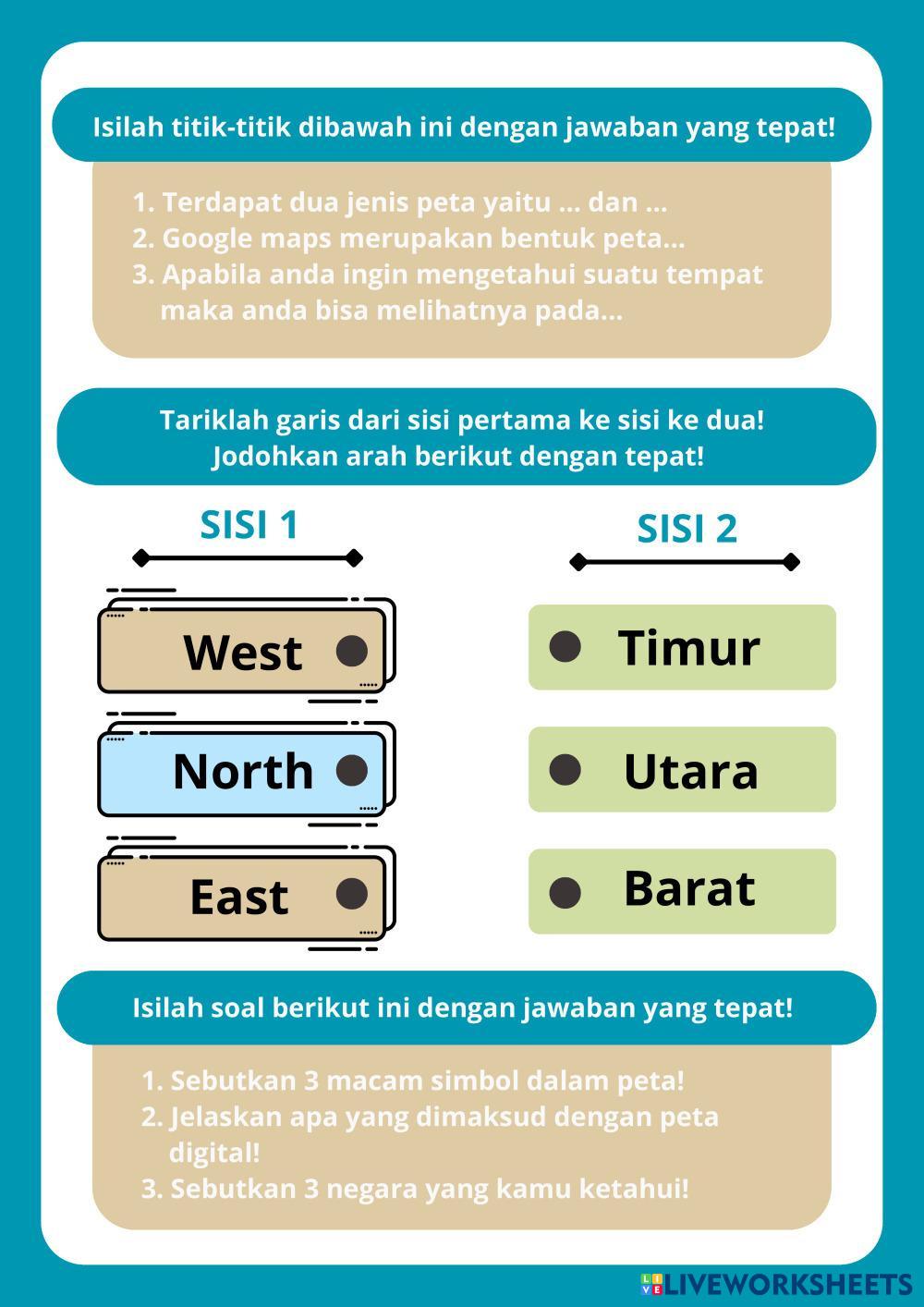 Isilah titik-titik dibawah ini dengan jawaban yang tepat!

1. Terdapat dua jenis peta yaitu ... dan ...
2. Google maps merupakan bentuk peta...
3. Apabila anda ingin mengetahui suatu tempat maka anda bisa melihatnya pada...

Tariklah garis dari sisi pertama ke sisi ke dua!
Jodohkan arah berikut dengan tepat!

SISI 1

West

North

East

SISI 2

Timur

Utara

Barat

Isilah soal berikut ini dengan jawaban yang tepat!

1. Sebutkan 3 macam simbol dalam peta!
2. Jelaskan apa yang dimaksud dengan peta digital!
3. Sebutkan 3 negara yang kamu ketahui!

LIVEWORKSHEETS